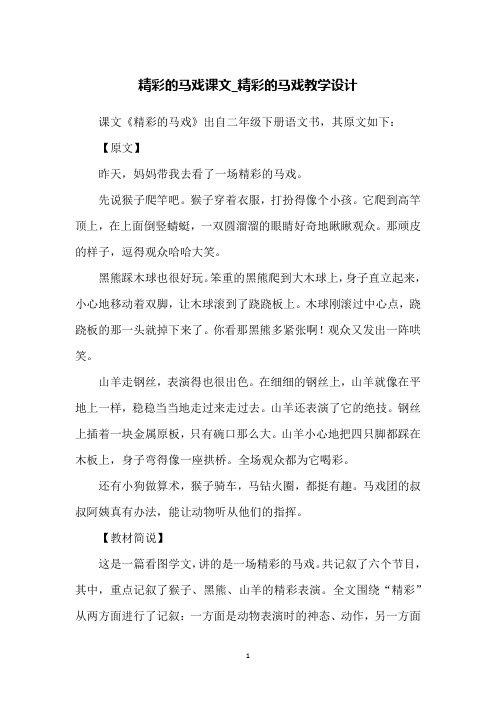 精彩的马戏课文_精彩的马戏教学设计

课文《精彩的马戏》出自二年级下册语文书，其原文如下：

【原文】

昨天，妈妈带我去看了一场精彩的马戏。

先说猴子爬竿吧。猴子穿着衣服，打扮得像个小孩。它爬到高竿顶上，在上面倒竖蜻蜓，一双圆溜溜的眼睛好奇地瞅瞅观众。那顽皮的样子，逗得观众哈哈大笑。

黑熊踩木球也很好玩。笨重的黑熊爬到大木球上，身子直立起来，小心地移动着双脚，让木球滚到了跷跷板上。木球刚滚过中心点，跷跷板的那一头就掉下来了。你看那黑熊多紧张啊！观众又发出一阵哄笑。

山羊走钢丝，表演得也很出色。在细细的钢丝上，山羊就像在平地上一样，稳稳当当地走过来走过去。山羊还表演了它的绝技。钢丝上插着一块金属原板，只有碗口那么大。山羊小心地把四只脚都踩在木板上，身子弯得像一座拱桥。全场观众都为它喝彩。

还有小狗做算术，猴子骑车，马钻火圈，都挺有趣。马戏团的叔叔阿姨真有办法，能让动物听从他们的指挥。

【教材简说】

这是一篇看图学文，讲的是一场精彩的马戏。共记叙了六个节目，其中，重点记叙了猴子、黑熊、山羊的精彩表演。全文围绕“精彩”从两方面进行了记叙：一方面是动物表演时的神态、动作，另一方面

1